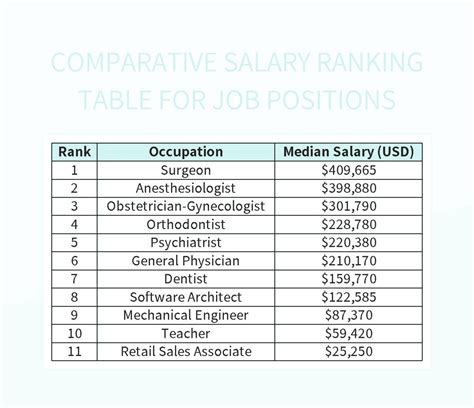 COMPARATIVE SALARY RANKING TABLE FOR JOB POSITIONS

| Rank | Occupation | Median Salary (USD) |
|---|---|---|
| 1 | Surgeon | \$409,665 |
| 2 | Anesthesiologist | \$398,880 |
| 3 | Obstetrician-Gynecologist | \$301,790 |
| 4 | Orthodontist | \$228,780 |
| 5 | Psychiatrist | \$220,380 |
| 6 | General Physician | \$210,170 |
| 7 | Dentist | \$159,770 |
| 8 | Software Architect | \$122,585 |
| 9 | Mechanical Engineer | \$87,370 |
| 10 | Teacher | \$59,420 |
| 11 | Retail Sales Associate | \$25,250 |